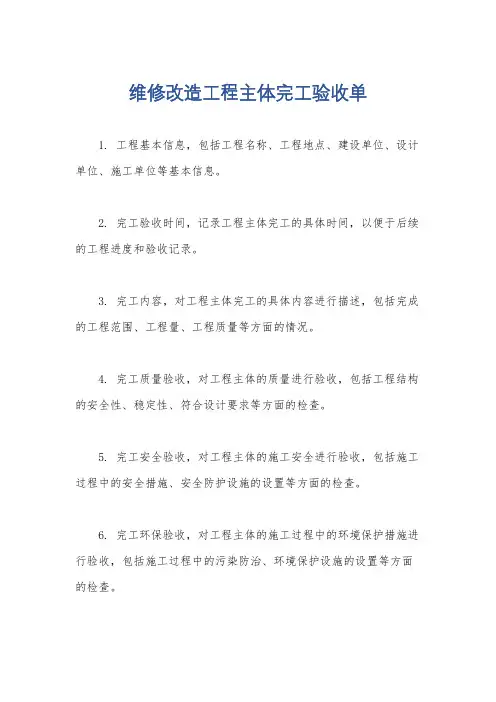 维修改造工程主体完工验收单

1. 工程基本信息，包括工程名称、工程地点、建设单位、设计单位、施工单位等基本信息。

2. 完工验收时间，记录工程主体完工的具体时间，以便于后续的工程进度和验收记录。

3. 完工内容，对工程主体完工的具体内容进行描述，包括完成的工程范围、工程量、工程质量等方面的情况。

4. 完工质量验收，对工程主体的质量进行验收，包括工程结构的安全性、稳定性、符合设计要求等方面的检查。

5. 完工安全验收，对工程主体的施工安全进行验收，包括施工过程中的安全措施、安全防护设施的设置等方面的检查。

6. 完工环保验收，对工程主体的施工过程中的环境保护措施进行验收，包括施工过程中的污染防治、环境保护设施的设置等方面的检查。